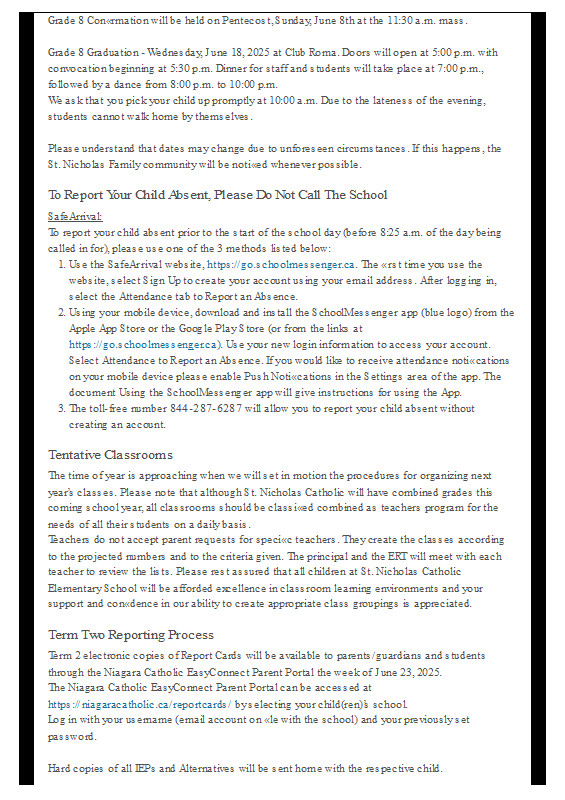 Grade 8 Con«rmation will be held on Pentecost, Sunday, June 8th at the 11:30 a.m. mass.

Grade 8 Graduation - Wednesday, June 18, 2025 at Club Roma. Doors will open at 5:00 p.m. with convocation beginning at 5:30 p.m. Dinner for staff and students will take place at 7:00 p.m., followed by a dance from 8:00 p.m. to 10:00 p.m.
We ask that you pick your child up promptly at 10:00 a.m. Due to the lateness of the evening, students cannot walk home by themselves.

Please understand that dates may change due to unforeseen circumstances. If this happens, the St. Nicholas Family community will be noti«ed whenever possible.

To Report Your Child Absent, Please Do Not Call The School

SafeArrival:
To report your child absent prior to the start of the school day (before 8:25 a.m. of the day being called in for), please use one of the 3 methods listed below:
1. Use the SafeArrival website, https://go.schoolmessenger.ca. The «rst time you use the website, select Sign Up to create your account using your email address. After logging in, select the Attendance tab to Report an Absence.
2. Using your mobile device, download and install the SchoolMessenger app (blue logo) from the Apple App Store or the Google Play Store (or from the links at https://go.schoolmessenger.ca). Use your new login information to access your account. Select Attendance to Report an Absence. If you would like to receive attendance noti«cations on your mobile device please enable Push Noti«cations in the Settings area of the app. The document Using the SchoolMessenger app will give instructions for using the App.
3. The toll-free number 844-287-6287 will allow you to report your child absent without creating an account.

Tentative Classrooms

The time of year is approaching when we will set in motion the procedures for organizing next year's classes. Please note that although St. Nicholas Catholic will have combined grades this coming school year, all classrooms should be classi«ed combined as teachers program for the needs of all their students on a daily basis.
Teachers do not accept parent requests for speci«c teachers. They create the classes according to the projected numbers and to the criteria given. The principal and the ERT will meet with each teacher to review the lists. Please rest assured that all children at St. Nicholas Catholic Elementary School will be afforded excellence in classroom learning environments and your support and con«dence in our ability to create appropriate class groupings is appreciated.

Term Two Reporting Process

Term 2 electronic copies of Report Cards will be available to parents/guardians and students through the Niagara Catholic EasyConnect Parent Portal the week of June 23, 2025.
The Niagara Catholic EasyConnect Parent Portal can be accessed at https://niagaracatholic.ca/reportcards/ by selecting your child(ren)'s school.
Log in with your username (email account on «le with the school) and your previously set password.

Hard copies of all IEPs and Alternatives will be sent home with the respective child.